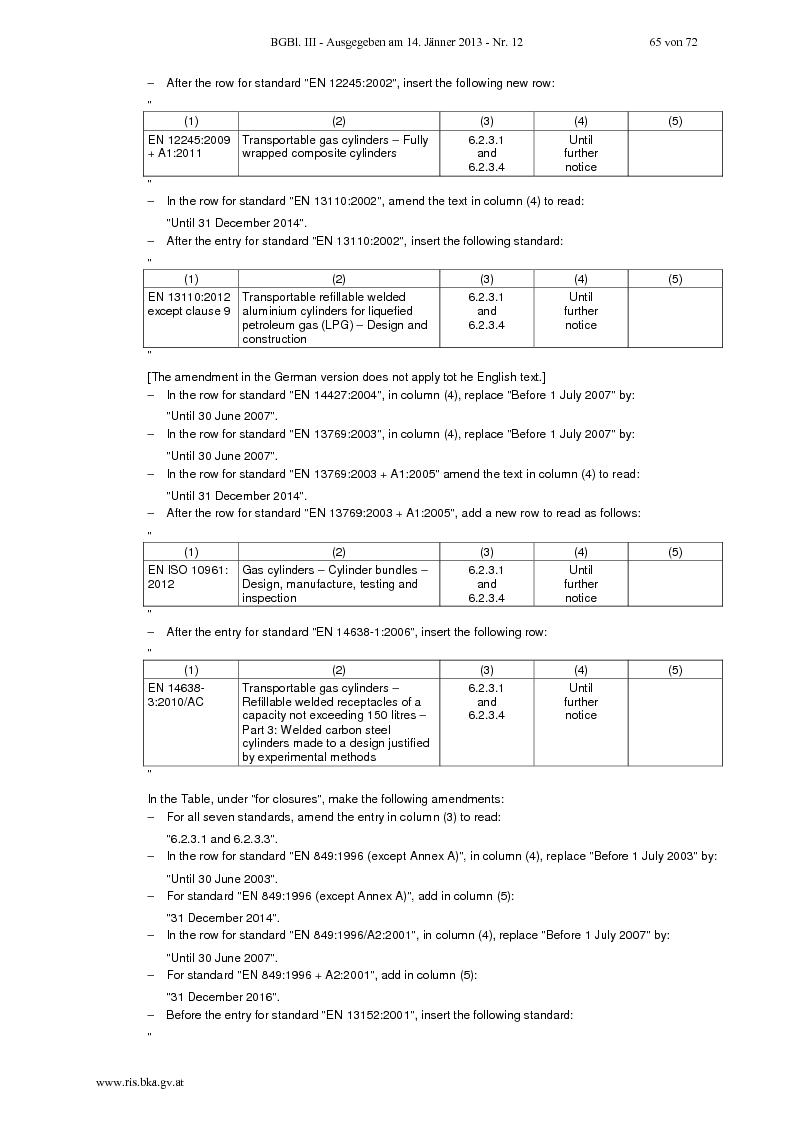 BGBl. III - Ausgegeben am 14. Jänner 2013 - Nr. 12 65 von 72

– After the row for standard "EN 12245:2002", insert the following new row:

"

| (1) | (2) | (3) | (4) | (5) |
|---|---|---|---|---|
| EN 12245:2009 + A1:2011 | Transportable gas cylinders – Fully wrapped composite cylinders | 6.2.3.1 and 6.2.3.4 | Until further notice | |

"

– In the row for standard "EN 13110:2002", amend the text in column (4) to read:

"Until 31 December 2014".

– After the entry for standard "EN 13110:2002", insert the following standard:

"

| (1) | (2) | (3) | (4) | (5) |
|---|---|---|---|---|
| EN 13110:2012 except clause 9 | Transportable refillable welded aluminium cylinders for liquefied petroleum gas (LPG) – Design and construction | 6.2.3.1 and 6.2.3.4 | Until further notice | |

"

[The amendment in the German version does not apply tot he English text.]

– In the row for standard "EN 14427:2004", in column (4), replace "Before 1 July 2007" by:

"Until 30 June 2007".

– In the row for standard "EN 13769:2003", in column (4), replace "Before 1 July 2007" by:

"Until 30 June 2007".

– In the row for standard "EN 13769:2003 + A1:2005" amend the text in column (4) to read:

"Until 31 December 2014".

– After the row for standard "EN 13769:2003 + A1:2005", add a new row to read as follows:

"

| (1) | (2) | (3) | (4) | (5) |
|---|---|---|---|---|
| EN ISO 10961: 2012 | Gas cylinders – Cylinder bundles – Design, manufacture, testing and inspection | 6.2.3.1 and 6.2.3.4 | Until further notice | |

"

– After the entry for standard "EN 14638-1:2006", insert the following row:

"

| (1) | (2) | (3) | (4) | (5) |
|---|---|---|---|---|
| EN 14638-3:2010/AC | Transportable gas cylinders – Refillable welded receptacles of a capacity not exceeding 150 litres – Part 3: Welded carbon steel cylinders made to a design justified by experimental methods | 6.2.3.1 and 6.2.3.4 | Until further notice | |

"

In the Table, under "for closures", make the following amendments:

– For all seven standards, amend the entry in column (3) to read:

"6.2.3.1 and 6.2.3.3".

– In the row for standard "EN 849:1996 (except Annex A)", in column (4), replace "Before 1 July 2003" by:

"Until 30 June 2003".

– For standard "EN 849:1996 (except Annex A)", add in column (5):

"31 December 2014".

– In the row for standard "EN 849:1996/A2:2001", in column (4), replace "Before 1 July 2007" by:

"Until 30 June 2007".

– For standard "EN 849:1996 + A2:2001", add in column (5):

"31 December 2016".

– Before the entry for standard "EN 13152:2001", insert the following standard:

"

www.ris.bka.gv.at